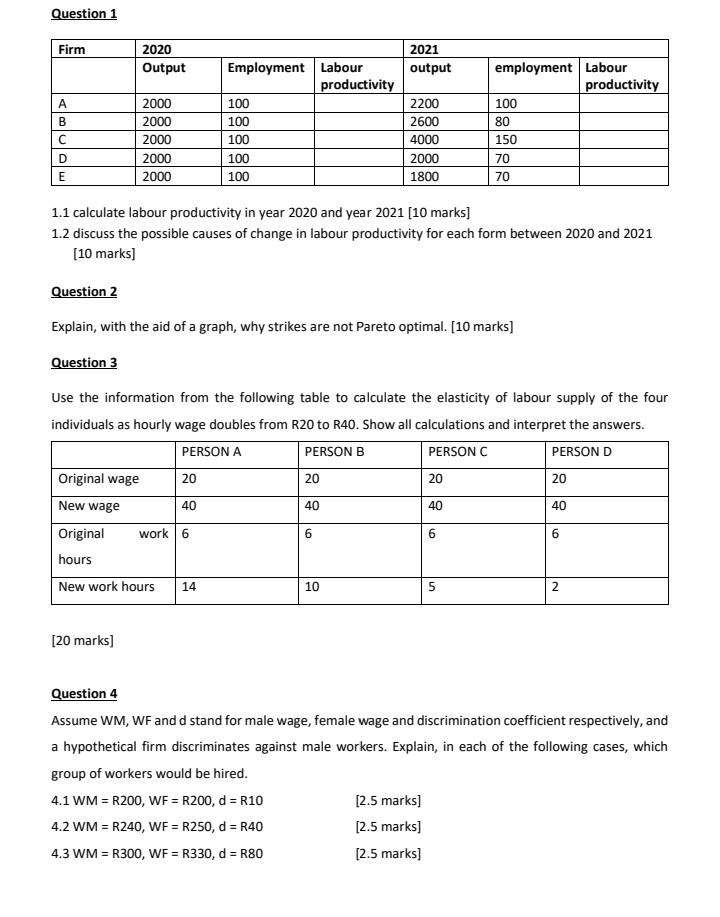 Question 1

| Firm | 2020 | | | 2021 | | |
|---|---|---|---|---|---|---|
| | Output | Employment | Labour productivity | output | employment | Labour productivity |
| A | 2000 | 100 | | 2200 | 100 | |
| B | 2000 | 100 | | 2600 | 80 | |
| C | 2000 | 100 | | 4000 | 150 | |
| D | 2000 | 100 | | 2000 | 70 | |
| E | 2000 | 100 | | 1800 | 70 | |

1.1 calculate labour productivity in year 2020 and year 2021 [10 marks]
1.2 discuss the possible causes of change in labour productivity for each form between 2020 and 2021 [10 marks]

Question 2

Explain, with the aid of a graph, why strikes are not Pareto optimal. [10 marks]

Question 3

Use the information from the following table to calculate the elasticity of labour supply of the four individuals as hourly wage doubles from R20 to R40. Show all calculations and interpret the answers.

| | PERSON A | PERSON B | PERSON C | PERSON D |
|---|---|---|---|---|
| Original wage | 20 | 20 | 20 | 20 |
| New wage | 40 | 40 | 40 | 40 |
| Original work hours | 6 | 6 | 6 | 6 |
| New work hours | 14 | 10 | 5 | 2 |

[20 marks]

Question 4

Assume WM, WF and d stand for male wage, female wage and discrimination coefficient respectively, and a hypothetical firm discriminates against male workers. Explain, in each of the following cases, which group of workers would be hired.

4.1 WM = R200, WF = R200, d = R10 [2.5 marks]
4.2 WM = R240, WF = R250, d = R40 [2.5 marks]
4.3 WM = R300, WF = R330, d = R80 [2.5 marks]